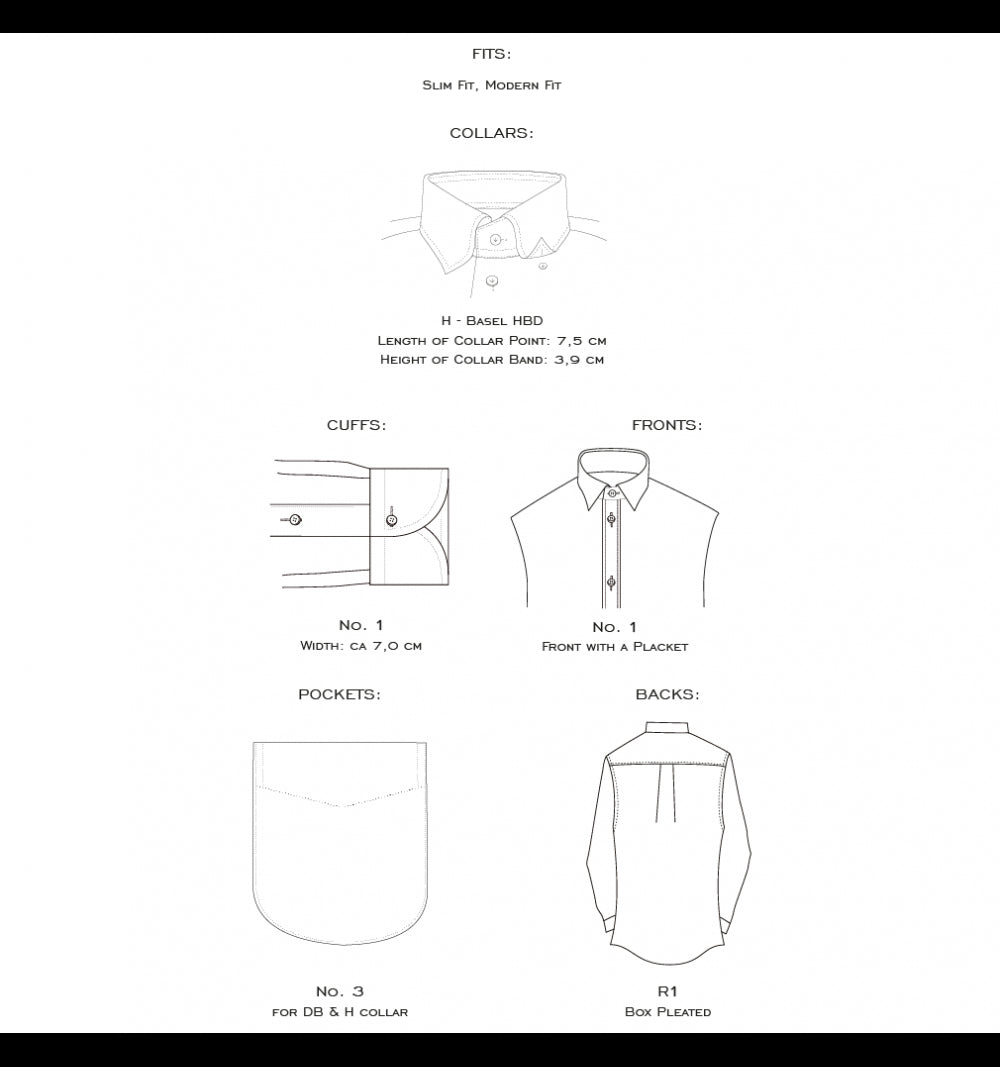 FITS:

Slim Fit, Modern Fit

COLLARS:

H - Basel HBD
Length of Collar Point: 7,5 cm
Height of Collar Band: 3,9 cm

CUFFS:

No. 1
Width: ca 7,0 cm

FRONTS:

No. 1
Front with a Placket

POCKETS:

No. 3
for DB & H collar

BACKS:

R1
Box Pleated